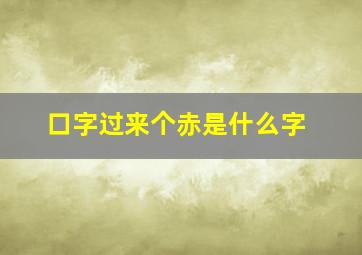 口字过来个赤是什么字